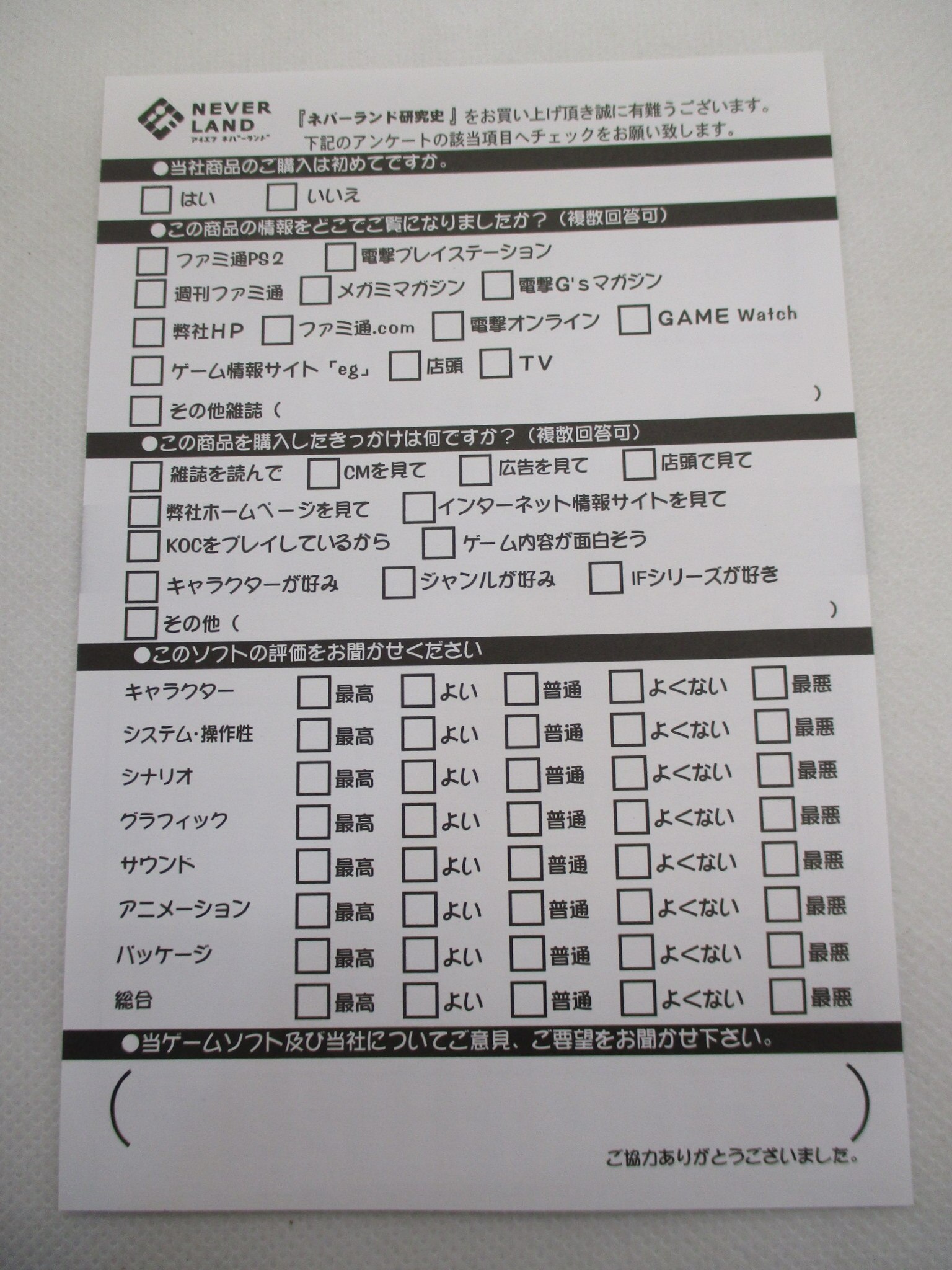 NEVER LAND
アイエフ ネバーランド

『ネバーランド研究史』をお買い上げ頂き誠に有難うございます。
下記のアンケートの該当項目へチェックをお願い致します。

●当社商品のご購入は初めてですか。

☐ はい ☐ いいえ

●この商品の情報をどこでご覧になりましたか？（複数回答可）

☐ ファミ通PS2 ☐ 電撃プレイステーション
☐ 週刊ファミ通 ☐ メガミマガジン ☐ 電撃G'sマガジン
☐ 弊社HP ☐ ファミ通.com ☐ 電撃オンライン ☐ GAME Watch
☐ ゲーム情報サイト「eg」 ☐ 店頭 ☐ TV
☐ その他雑誌（ ）

●この商品を購入したきっかけは何ですか？（複数回答可）

☐ 雑誌を読んで ☐ CMを見て ☐ 広告を見て ☐ 店頭で見て
☐ 弊社ホームページを見て ☐ インターネット情報サイトを見て
☐ KOCをプレイしているから ☐ ゲーム内容が面白そう
☐ キャラクターが好み ☐ ジャンルが好み ☐ IFシリーズが好き
☐ その他（ ）

●このソフトの評価をお聞かせください

キャラクター ☐ 最高 ☐ よい ☐ 普通 ☐ よくない ☐ 最悪
システム・操作性 ☐ 最高 ☐ よい ☐ 普通 ☐ よくない ☐ 最悪
シナリオ ☐ 最高 ☐ よい ☐ 普通 ☐ よくない ☐ 最悪
グラフィック ☐ 最高 ☐ よい ☐ 普通 ☐ よくない ☐ 最悪
サウンド ☐ 最高 ☐ よい ☐ 普通 ☐ よくない ☐ 最悪
アニメーション ☐ 最高 ☐ よい ☐ 普通 ☐ よくない ☐ 最悪
パッケージ ☐ 最高 ☐ よい ☐ 普通 ☐ よくない ☐ 最悪
総合 ☐ 最高 ☐ よい ☐ 普通 ☐ よくない ☐ 最悪

●当ゲームソフト及び当社についてご意見、ご要望をお聞かせ下さい。

（ ）

ご協力ありがとうございました。